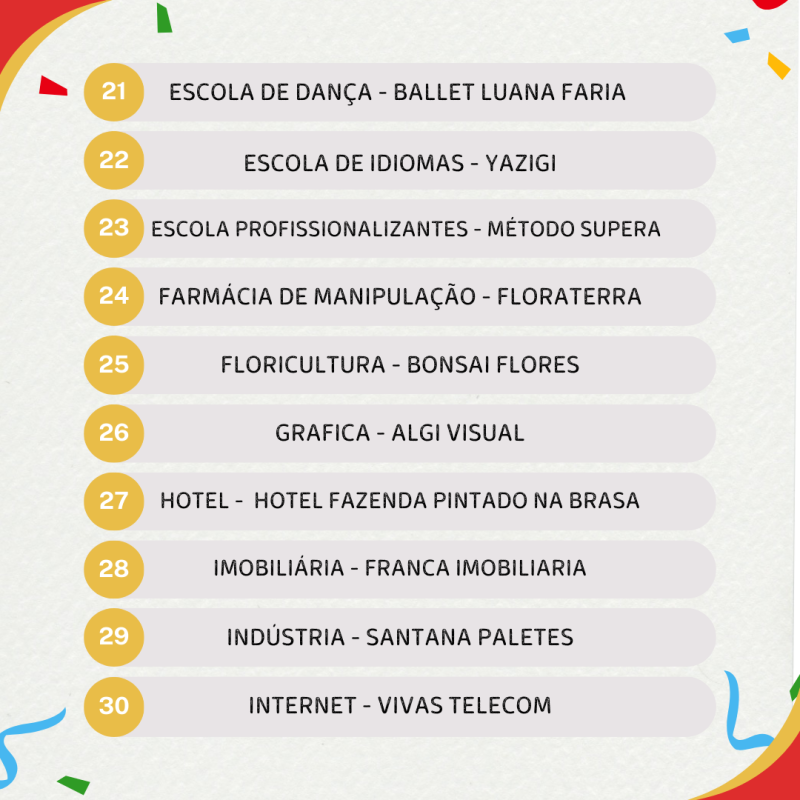 21 ESCOLA DE DANÇA - BALLET LUANA FARIA

22 ESCOLA DE IDIOMAS - YAZIGI

23 ESCOLA PROFISSIONALIZANTES - MÉTODO SUPERA

24 FARMÁCIA DE MANIPULAÇÃO - FLORATERRA

25 FLORICULTURA - BONSAI FLORES

26 GRAFICA - ALGI VISUAL

27 HOTEL - HOTEL FAZENDA PINTADO NA BRASA

28 IMOBILIÁRIA - FRANCA IMOBILIARIA

29 INDÚSTRIA - SANTANA PALETES

30 INTERNET - VIVAS TELECOM